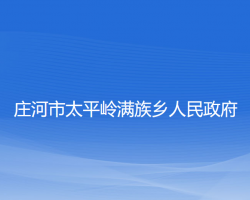 庄河市太平岭满族乡人民政府